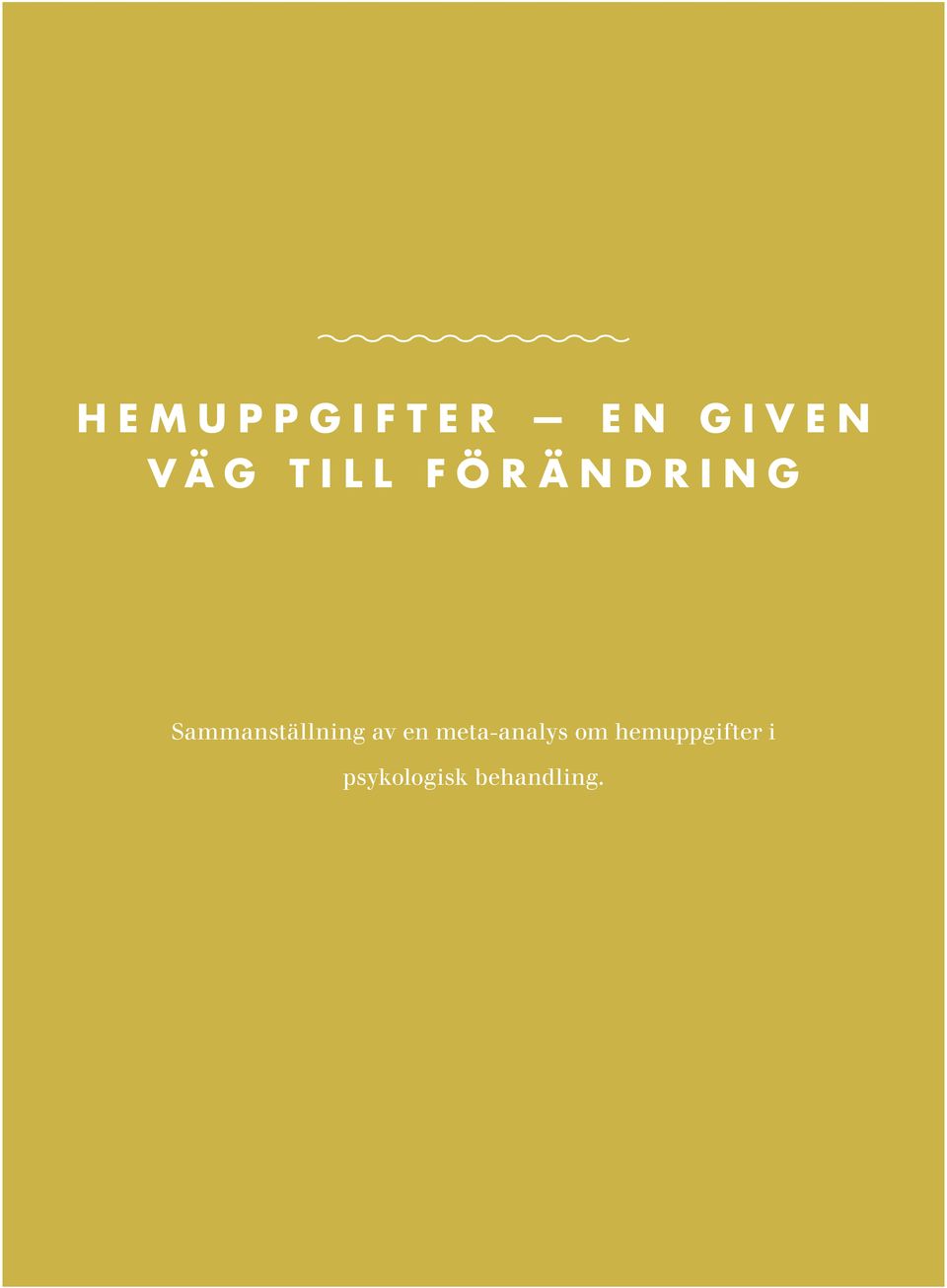 HEMUPPGIFTER — EN GIVEN VÄG TILL FÖRÄNDRING

Sammanställning av en meta-analys om hemuppgifter i psykologisk behandling.